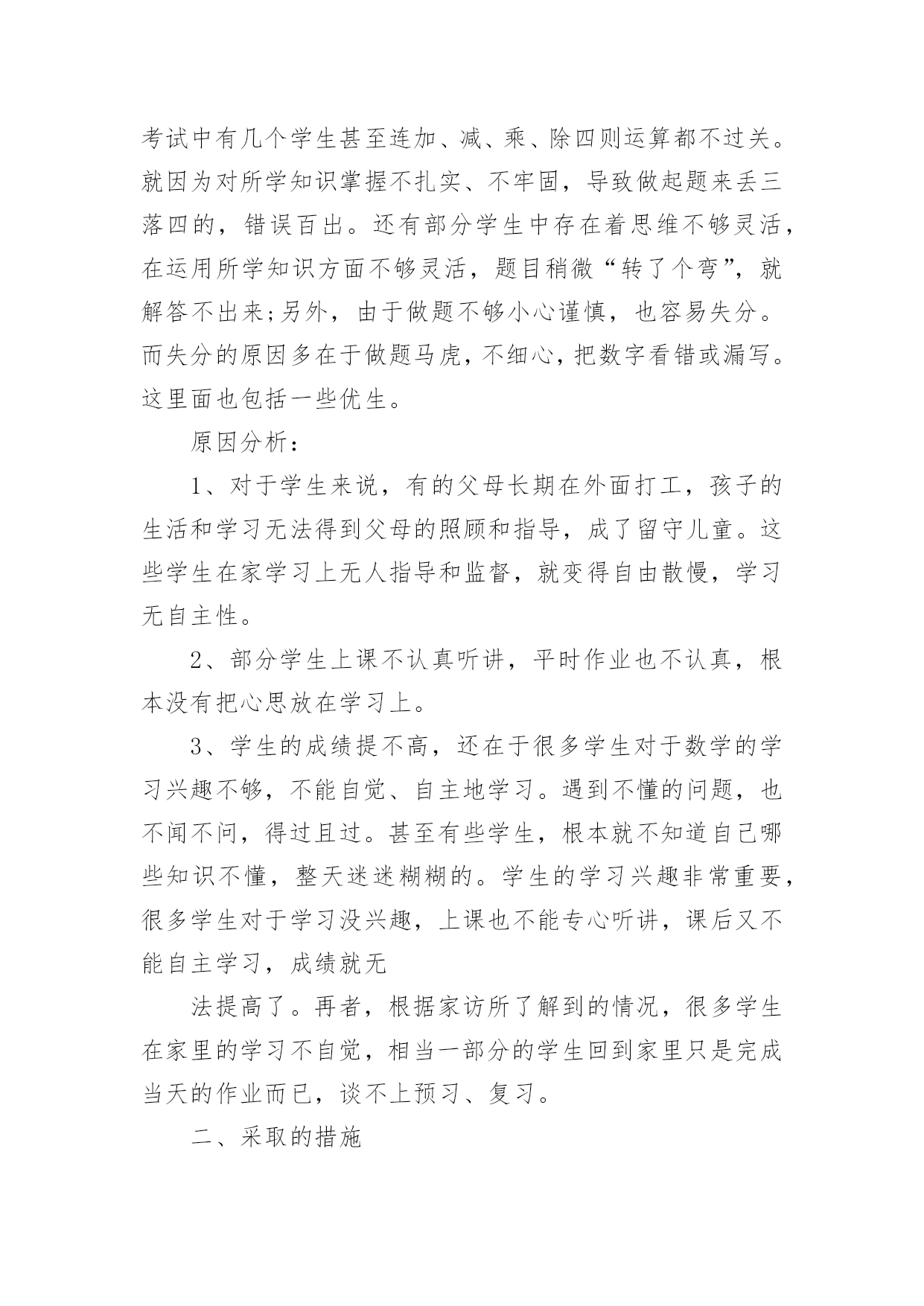 考试中有几个学生甚至连加、减、乘、除四则运算都不过关。就因为对所学知识掌握不扎实、不牢固，导致做起题来丢三落四的，错误百出。还有部分学生中存在着思维不够灵活，在运用所学知识方面不够灵活，题目稍微“转了个弯”，就解答不出来;另外，由于做题不够小心谨慎，也容易失分。而失分的原因多在于做题马虎，不细心，把数字看错或漏写。这里面也包括一些优生。

原因分析：

1、对于学生来说，有的父母长期在外面打工，孩子的生活和学习无法得到父母的照顾和指导，成了留守儿童。这些学生在家学习上无人指导和监督，就变得自由散慢，学习无自主性。

2、部分学生上课不认真听讲，平时作业也不认真，根本没有把心思放在学习上。

3、学生的成绩提不高，还在于很多学生对于数学的学习兴趣不够，不能自觉、自主地学习。遇到不懂的问题，也不闻不问，得过且过。甚至有些学生，根本就不知道自己哪些知识不懂，整天迷迷糊糊的。学生的学习兴趣非常重要，很多学生对于学习没兴趣，上课也不能专心听讲，课后又不能自主学习，成绩就无

法提高了。再者，根据家访所了解到的情况，很多学生在家里的学习不自觉，相当一部分的学生回到家里只是完成当天的作业而已，谈不上预习、复习。

二、采取的措施